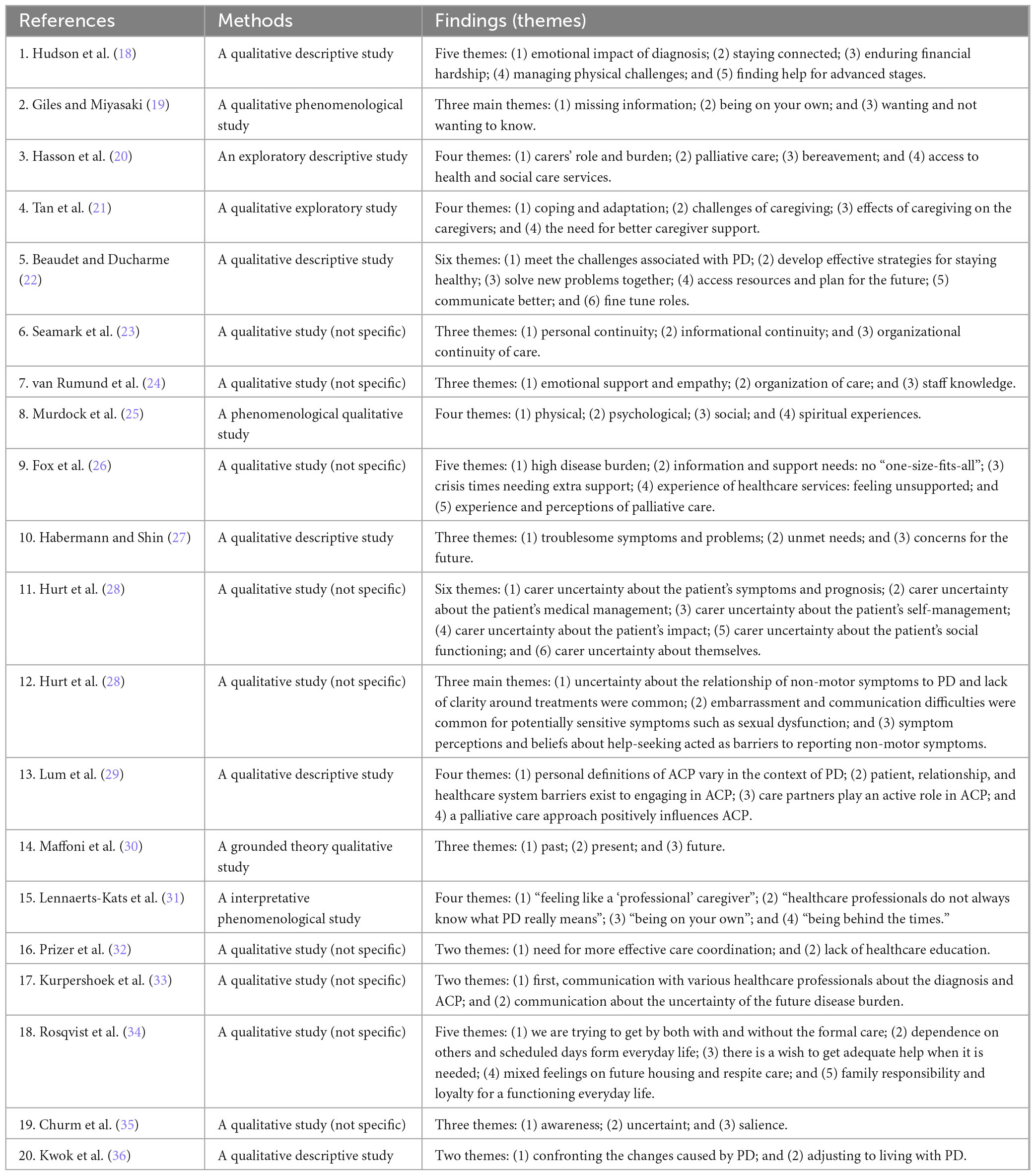 | References | Methods | Findings (themes) |
|---|---|---|
| 1. Hudson et al. (18) | A qualitative descriptive study | Five themes: (1) emotional impact of diagnosis; (2) staying connected; (3) enduring financial hardship; (4) managing physical challenges; and (5) finding help for advanced stages. |
| 2. Giles and Miyasaki (19) | A qualitative phenomenological study | Three main themes: (1) missing information; (2) being on your own; and (3) wanting and not wanting to know. |
| 3. Hasson et al. (20) | An exploratory descriptive study | Four themes: (1) carers' role and burden; (2) palliative care; (3) bereavement; and (4) access to health and social care services. |
| 4. Tan et al. (21) | A qualitative exploratory study | Four themes: (1) coping and adaptation; (2) challenges of caregiving; (3) effects of caregiving on the caregivers; and (4) the need for better caregiver support. |
| 5. Beaudet and Ducharme (22) | A qualitative descriptive study | Six themes: (1) meet the challenges associated with PD; (2) develop effective strategies for staying healthy; (3) solve new problems together; (4) access resources and plan for the future; (5) communicate better; and (6) fine tune roles. |
| 6. Seamark et al. (23) | A qualitative study (not specific) | Three themes: (1) personal continuity; (2) informational continuity; and (3) organizational continuity of care. |
| 7. van Rumund et al. (24) | A qualitative study (not specific) | Three themes: (1) emotional support and empathy; (2) organization of care; and (3) staff knowledge. |
| 8. Murdock et al. (25) | A phenomenological qualitative study | Four themes: (1) physical; (2) psychological; (3) social; and (4) spiritual experiences. |
| 9. Fox et al. (26) | A qualitative study (not specific) | Five themes: (1) high disease burden; (2) information and support needs: no "one-size-fits-all"; (3) crisis times needing extra support; (4) experience of healthcare services: feeling unsupported; and (5) experience and perceptions of palliative care. |
| 10. Habermann and Shin (27) | A qualitative descriptive study | Three themes: (1) troublesome symptoms and problems; (2) unmet needs; and (3) concerns for the future. |
| 11. Hurt et al. (28) | A qualitative study (not specific) | Six themes: (1) carer uncertainty about the patient's symptoms and prognosis; (2) carer uncertainty about the patient's medical management; (3) carer uncertainty about the patient's self-management; (4) carer uncertainty about the patient's impact; (5) carer uncertainty about the patient's social functioning; and (6) carer uncertainty about themselves. |
| 12. Hurt et al. (28) | A qualitative study (not specific) | Three main themes: (1) uncertainty about the relationship of non-motor symptoms to PD and lack of clarity around treatments were common; (2) embarrassment and communication difficulties were common for potentially sensitive symptoms such as sexual dysfunction; and (3) symptom perceptions and beliefs about help-seeking acted as barriers to reporting non-motor symptoms. |
| 13. Lum et al. (29) | A qualitative descriptive study | Four themes: (1) personal definitions of ACP vary in the context of PD; (2) patient, relationship, and healthcare system barriers exist to engaging in ACP; (3) care partners play an active role in ACP; and 4) a palliative care approach positively influences ACP. |
| 14. Maffoni et al. (30) | A grounded theory qualitative study | Three themes: (1) past; (2) present; and (3) future. |
| 15. Lennaerts-Kats et al. (31) | A interpretative phenomenological study | Four themes: (1) "feeling like a 'professional' caregiver"; (2) "healthcare professionals do not always know what PD really means"; (3) "being on your own"; and (4) "being behind the times." |
| 16. Prizer et al. (32) | A qualitative study (not specific) | Two themes: (1) need for more effective care coordination; and (2) lack of healthcare education. |
| 17. Kurpershoek et al. (33) | A qualitative study (not specific) | Two themes: (1) first, communication with various healthcare professionals about the diagnosis and ACP; and (2) communication about the uncertainty of the future disease burden. |
| 18. Rosqvist et al. (34) | A qualitative study (not specific) | Five themes: (1) we are trying to get by both with and without the formal care; (2) dependence on others and scheduled days form everyday life; (3) there is a wish to get adequate help when it is needed; (4) mixed feelings on future housing and respite care; and (5) family responsibility and loyalty for a functioning everyday life. |
| 19. Churm et al. (35) | A qualitative study (not specific) | Three themes: (1) awareness; (2) uncertaint; and (3) salience. |
| 20. Kwok et al. (36) | A qualitative descriptive study | Two themes: (1) confronting the changes caused by PD; and (2) adjusting to living with PD. |